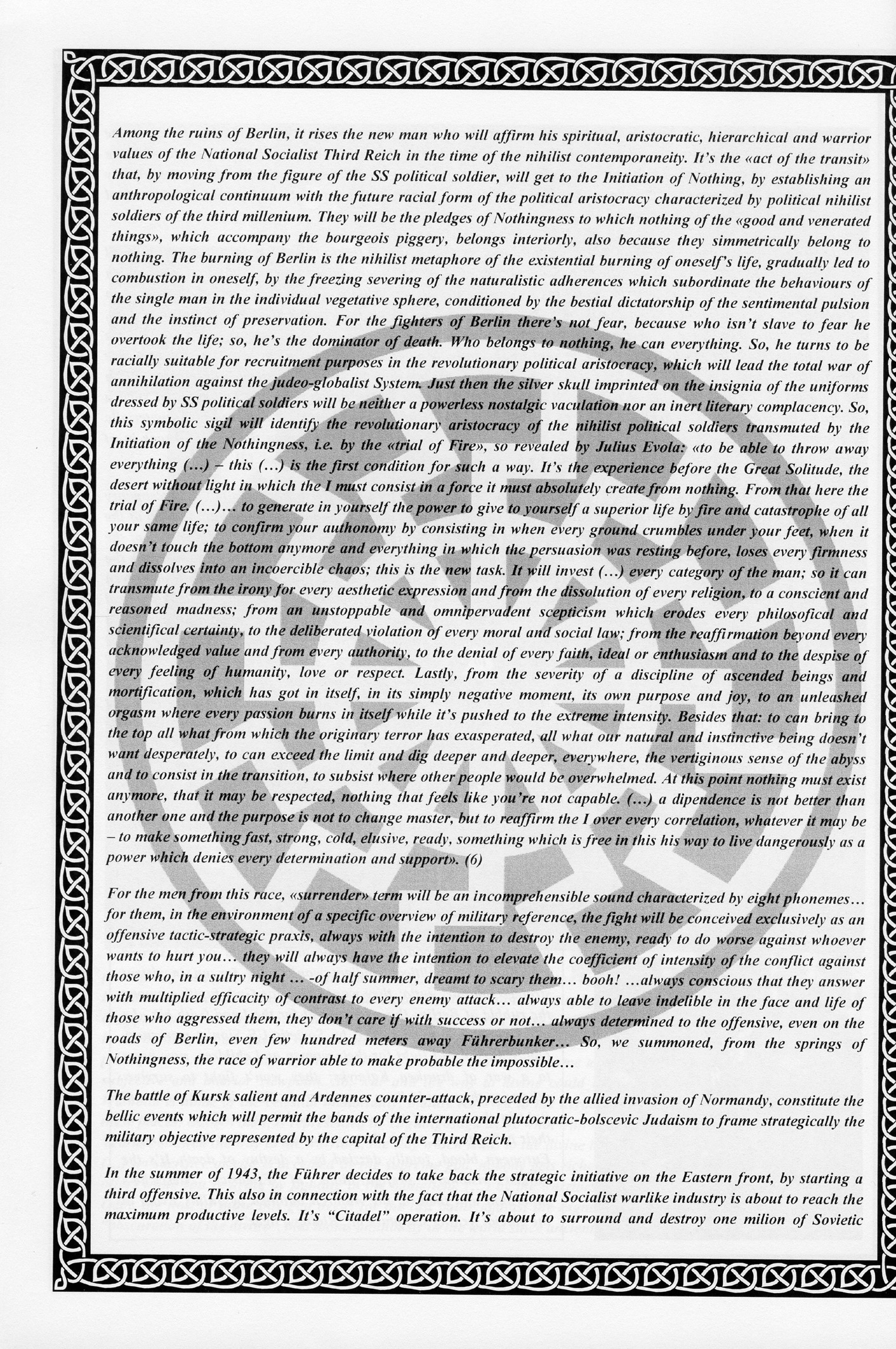 Among the ruins of Berlin, it rises the new man who will affirm his spiritual, aristocratic, hierarchical and warrior values of the National Socialist Third Reich in the time of the nihilist contemporaneity. It's the «act of the transit» that, by moving from the figure of the SS political soldier, will get to the Initiation of Nothing, by establishing an anthropological continuum with the future racial form of the political aristocracy characterized by political nihilist soldiers of the third millenium. They will be the pledges of Nothingness to which nothing of the «good and venerated things», which accompany the bourgeois piggery, belongs interiorly, also because they simmetrically belong to nothing. The burning of Berlin is the nihilist metaphore of the existential burning of oneself's life, gradually led to combustion in oneself, by the freezing severing of the naturalistic adherences which subordinate the behaviours of the single man in the individual vegetative sphere, conditioned by the bestial dictatorship of the sentimental pulsion and the instinct of preservation. For the fighters of Berlin there's not fear, because who isn't slave to fear he overtook the life; so, he's the dominator of death. Who belongs to nothing, he can everything. So, he turns to be racially suitable for recruitment purposes in the revolutionary political aristocracy, which will lead the total war of annihilation against the judeo-globalist System. Just then the silver skull imprinted on the insignia of the uniforms dressed by SS political soldiers will be neither a powerless nostalgic vaculation nor an inert literary complacency. So, this symbolic sigil will identify the revolutionary aristocracy of the nihilist political soldiers transmuted by the Initiation of the Nothingness, i.e. by the «trial of Fire», so revealed by Julius Evola: «to be able to throw away everything (…) – this (…) is the first condition for such a way. It's the experience before the Great Solitude, the desert without light in which the I must consist in a force it must absolutely create from nothing. From that here the trial of Fire. (…)… to generate in yourself the power to give to yourself a superior life by fire and catastrophe of all your same life; to confirm your authonomy by consisting in when every ground crumbles under your feet, when it doesn't touch the bottom anymore and everything in which the persuasion was resting before, loses every firmness and dissolves into an incoercible chaos; this is the new task. It will invest (…) every category of the man; so it can transmute from the irony for every aesthetic expression and from the dissolution of every religion, to a conscient and reasoned madness; from an unstoppable and omnipervadent scepticism which erodes every philosofical and scientifical certainty, to the deliberated violation of every moral and social law; from the reaffirmation beyond every acknowledged value and from every authority, to the denial of every faith, ideal or enthusiasm and to the despise of every feeling of humanity, love or respect. Lastly, from the severity of a discipline of ascended beings and mortification, which has got in itself, in its simply negative moment, its own purpose and joy, to an unleashed orgasm where every passion burns in itself while it's pushed to the extreme intensity. Besides that: to can bring to the top all what from which the originary terror has exasperated, all what our natural and instinctive being doesn't want desperately, to can exceed the limit and dig deeper and deeper, everywhere, the vertiginous sense of the abyss and to consist in the transition, to subsist where other people would be overwhelmed. At this point nothing must exist anymore, that it may be respected, nothing that feels like you're not capable. (…) a dipendence is not better than another one and the purpose is not to change master, but to reaffirm the I over every correlation, whatever it may be – to make something fast, strong, cold, elusive, ready, something which is free in this his way to live dangerously as a power which denies every determination and support». (6)

For the men from this race, «surrender» term will be an incomprehensible sound characterized by eight phonemes… for them, in the environment of a specific overview of military reference, the fight will be conceived exclusively as an offensive tactic-strategic praxis, always with the intention to destroy the enemy, ready to do worse against whoever wants to hurt you… they will always have the intention to elevate the coefficient of intensity of the conflict against those who, in a sultry night … -of half summer, dreamt to scary them… booh! …always conscious that they answer with multiplied efficacity of contrast to every enemy attack… always able to leave indelible in the face and life of those who aggressed them, they don't care if with success or not… always determined to the offensive, even on the roads of Berlin, even few hundred meters away Führerbunker… So, we summoned, from the springs of Nothingness, the race of warrior able to make probable the impossible…

The battle of Kursk salient and Ardennes counter-attack, preceded by the allied invasion of Normandy, constitute the bellic events which will permit the bands of the international plutocratic-bolscevic Judaism to frame strategically the military objective represented by the capital of the Third Reich.

In the summer of 1943, the Führer decides to take back the strategic initiative on the Eastern front, by starting a third offensive. This also in connection with the fact that the National Socialist warlike industry is about to reach the maximum productive levels. It's "Citadel" operation. It's about to surround and destroy one milion of Sovietic